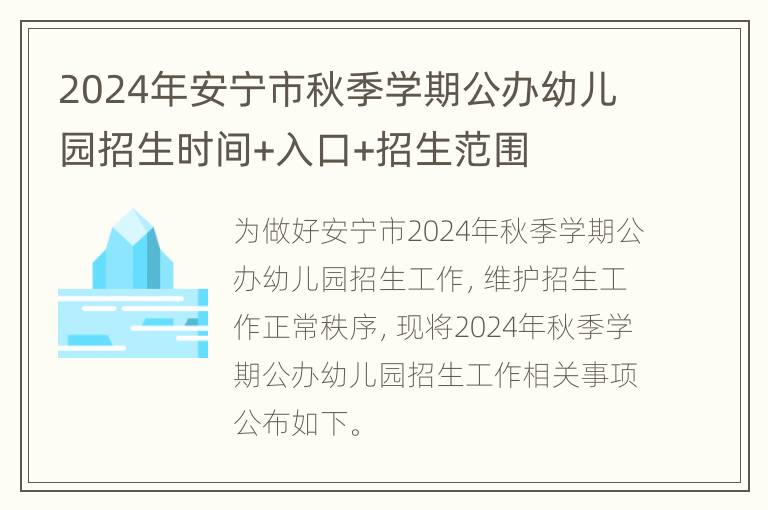 2024年安宁市秋季学期公办幼儿园招生时间+入口+招生范围

为做好安宁市2024年秋季学期公办幼儿园招生工作，维护招生工作正常秩序，现将2024年秋季学期公办幼儿园招生工作相关事项公布如下。